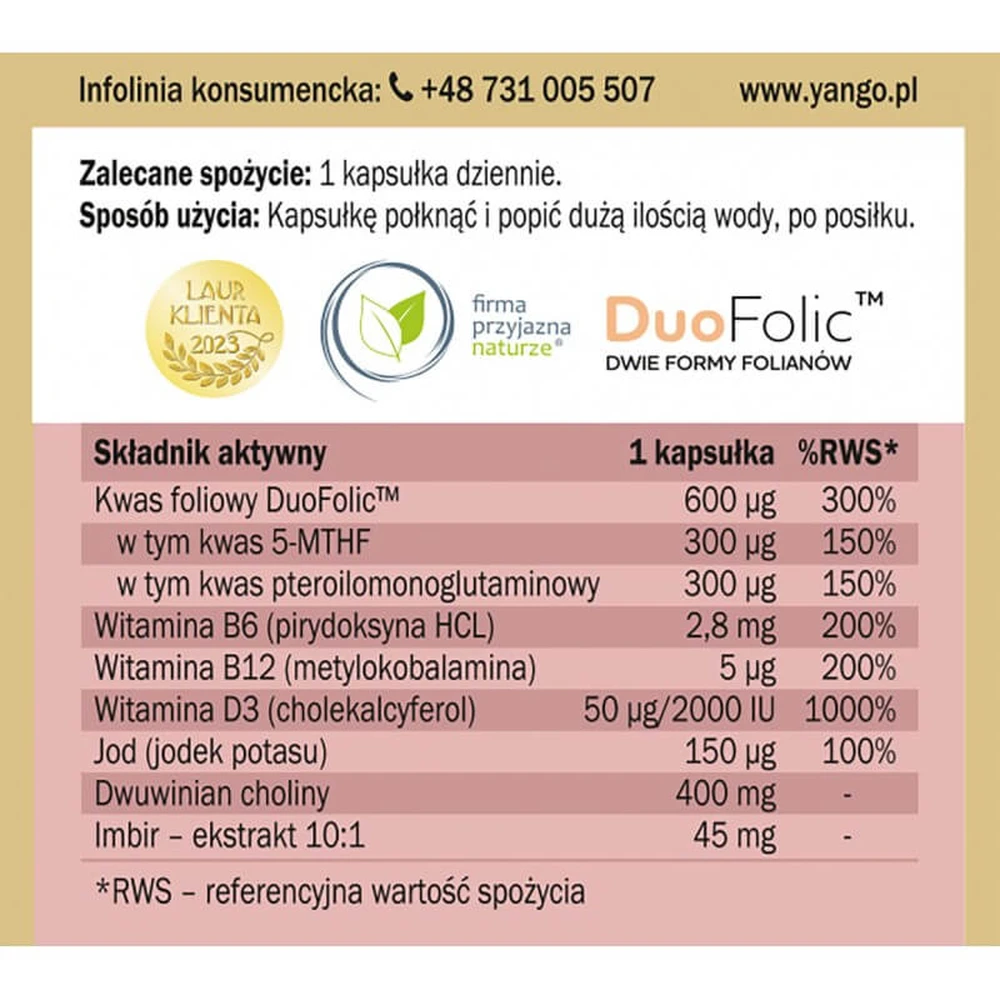 Infolinia konsumencka: +48 731 005 507 www.yango.pl

Zalecane spożycie: 1 kapsułka dziennie.
Sposób użycia: Kapsułkę połknąć i popić dużą ilością wody, po posiłku.

LAUR KLIENTA 2023

firma przyjazna naturze®

DuoFolic™
DWIE FORMY FOLIANÓW

| Składnik aktywny | 1 kapsułka | %RWS* |
|---|---|---|
| Kwas foliowy DuoFolic™ | 600 µg | 300% |
| w tym kwas 5-MTHF | 300 µg | 150% |
| w tym kwas pteroilomonoglutaminowy | 300 µg | 150% |
| Witamina B6 (pirydoksyna HCL) | 2,8 mg | 200% |
| Witamina B12 (metylokobalamina) | 5 µg | 200% |
| Witamina D3 (cholekalcyferol) | 50 µg/2000 IU | 1000% |
| Jod (jodek potasu) | 150 µg | 100% |
| Dwuwinian choliny | 400 mg | - |
| Imbir – ekstrakt 10:1 | 45 mg | - |

*RWS – referencyjna wartość spożycia